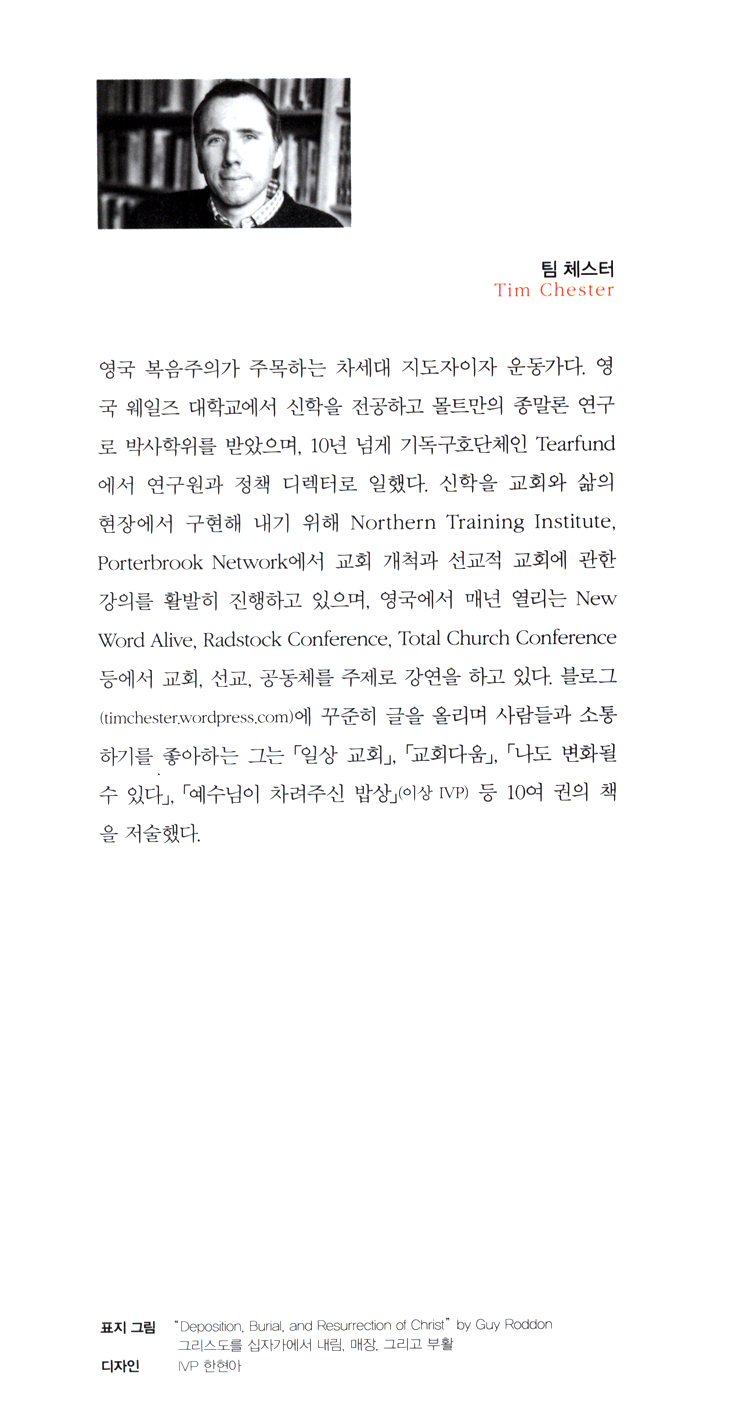 팀 체스터
Tim Chester

영국 복음주의가 주목하는 차세대 지도자이자 운동가다. 영국 웨일즈 대학교에서 신학을 전공하고 몰트만의 종말론 연구로 박사학위를 받았으며, 10년 넘게 기독구호단체인 Tearfund에서 연구원과 정책 디렉터로 일했다. 신학을 교회와 삶의 현장에서 구현해 내기 위해 Northern Training Institute, Porterbrook Network에서 교회 개척과 선교적 교회에 관한 강의를 활발히 진행하고 있으며, 영국에서 매년 열리는 New Word Alive, Radstock Conference, Total Church Conference 등에서 교회, 선교, 공동체를 주제로 강연을 하고 있다. 블로그(timchester.wordpress.com)에 꾸준히 글을 올리며 사람들과 소통하기를 좋아하는 그는 「일상 교회」, 「교회다움」, 「나도 변화될 수 있다」, 「예수님이 차려주신 밥상」(이상 IVP) 등 10여 권의 책을 저술했다.

표지 그림 "Deposition, Burial, and Resurrection of Christ" by Guy Roddon
그리스도를 십자가에서 내림, 매장, 그리고 부활
디자인 IVP 한현아